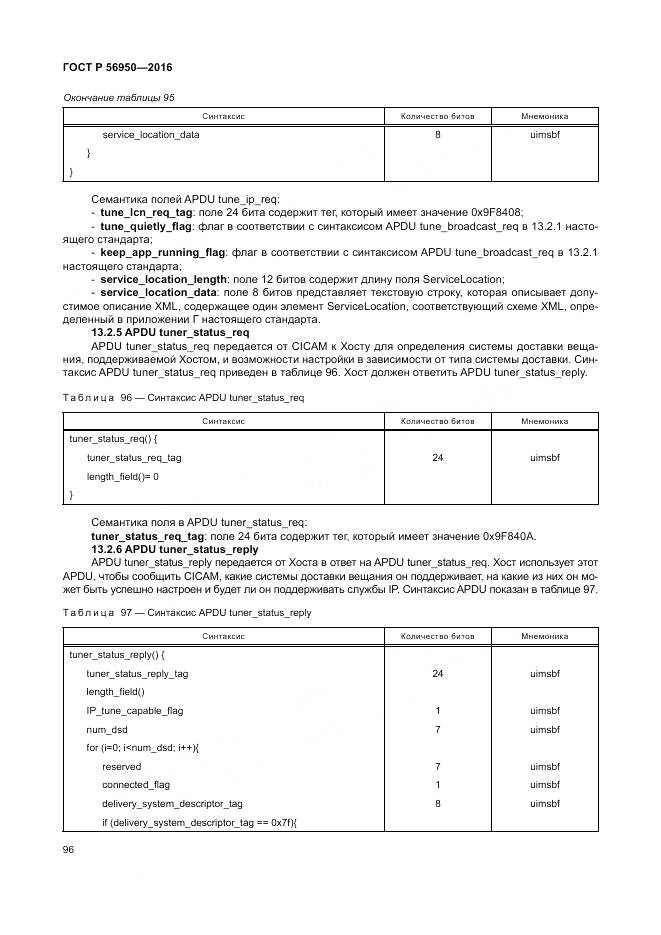 ГОСТ Р 56950—2016

Окончание таблицы 95

| Синтаксис | Количество битов | Мнемоника |
|---|---|---|
| service_location_data | 8 | uimsbf |
| } | | |
| } | | |

Семантика полей APDU tune_ip_req:

- **tune_lcn_req_tag**: поле 24 бита содержит тег, который имеет значение 0x9F8408;

- **tune_quietly_flag**: флаг в соответствии с синтаксисом APDU tune_broadcast_req в 13.2.1 настоящего стандарта;

- **keep_app_running_flag**: флаг в соответствии с синтаксисом APDU tune_broadcast_req в 13.2.1 настоящего стандарта;

- **service_location_length**: поле 12 битов содержит длину поля ServiceLocation;

- **service_location_data**: поле 8 битов представляет текстовую строку, которая описывает допустимое описание XML, содержащее один элемент ServiceLocation, соответствующий схеме XML, определенный в приложении Г настоящего стандарта.

**13.2.5 APDU tuner_status_req**

APDU tuner_status_req передается от CICAM к Хосту для определения системы доставки вещания, поддерживаемой Хостом, и возможности настройки в зависимости от типа системы доставки. Синтаксис APDU tuner_status_req приведен в таблице 96. Хост должен ответить APDU tuner_status_reply.

Таблица 96 — Синтаксис APDU tuner_status_req

| Синтаксис | Количество битов | Мнемоника |
|---|---|---|
| tuner_status_req() { | | |
| tuner_status_req_tag | 24 | uimsbf |
| length_field()= 0 | | |
| } | | |

Семантика поля в APDU tuner_status_req:

**tuner_status_req_tag**: поле 24 бита содержит тег, который имеет значение 0x9F840A.

**13.2.6 APDU tuner_status_reply**

APDU tuner_status_reply передается от Хоста в ответ на APDU tuner_status_req. Хост использует этот APDU, чтобы сообщить CICAM, какие системы доставки вещания он поддерживает, на какие из них он может быть успешно настроен и будет ли он поддерживать службы IP. Синтаксис APDU показан в таблице 97.

Таблица 97 — Синтаксис APDU tuner_status_reply

| Синтаксис | Количество битов | Мнемоника |
|---|---|---|
| tuner_status_reply() { | | |
| tuner_status_reply_tag | 24 | uimsbf |
| length_field() | | |
| IP_tune_capable_flag | 1 | uimsbf |
| num_dsd | 7 | uimsbf |
| for (i=0; i<num_dsd; i++){ | | |
| reserved | 7 | uimsbf |
| connected_flag | 1 | uimsbf |
| delivery_system_descriptor_tag | 8 | uimsbf |
| if (delivery_system_descriptor_tag == 0x7f){ | | |

96